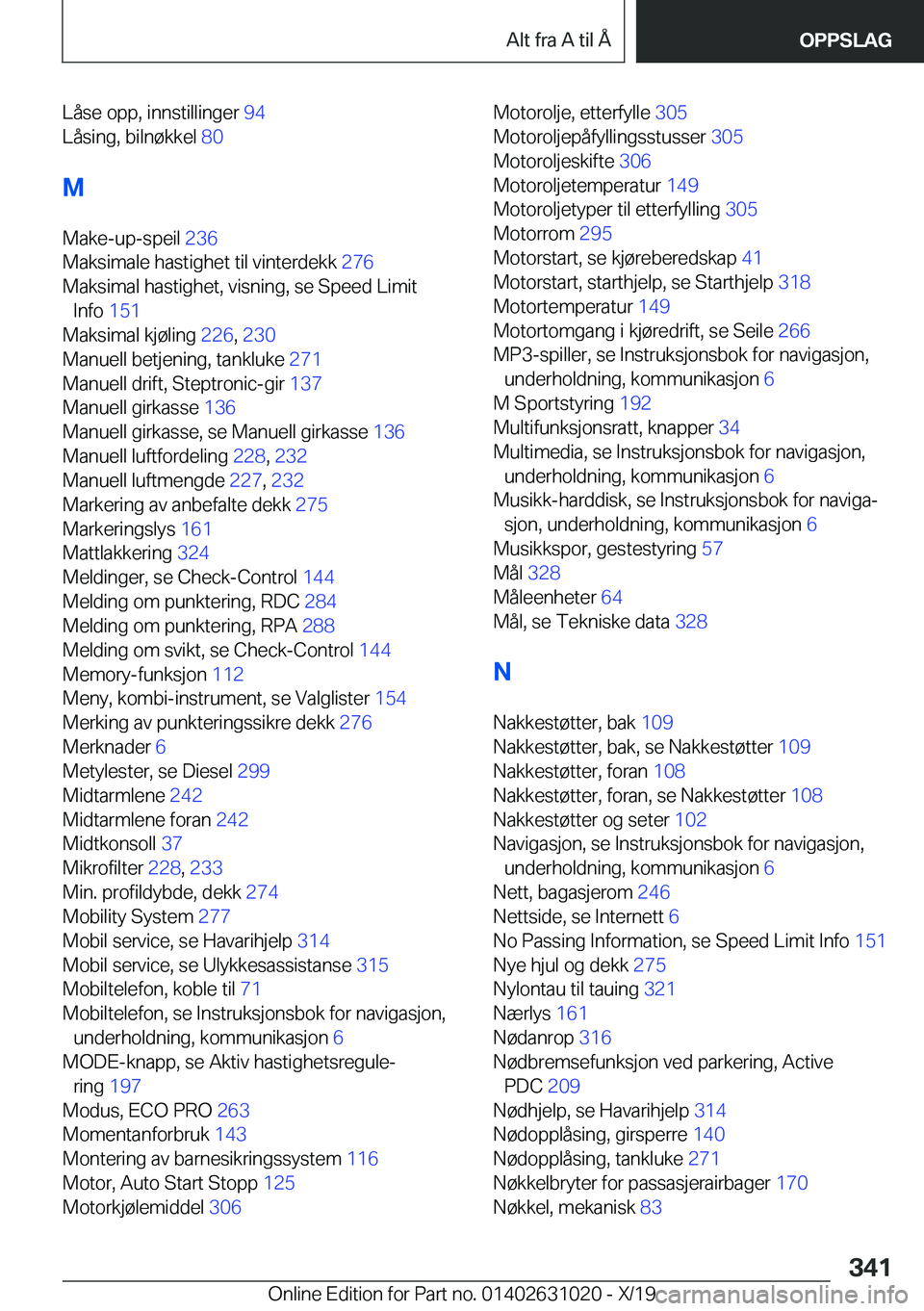 Alt fra A til Å

OPPSLAG

Låse opp, innstillinger 94
Låsing, bilnøkkel 80

M

Make-up-speil 236
Maksimale hastighet til vinterdekk 276
Maksimal hastighet, visning, se Speed Limit Info 151
Maksimal kjøling 226, 230
Manuell betjening, tankluke 271
Manuell drift, Steptronic-gir 137
Manuell girkasse 136
Manuell girkasse, se Manuell girkasse 136
Manuell luftfordeling 228, 232
Manuell luftmengde 227, 232
Markering av anbefalte dekk 275
Markeringslys 161
Mattlakkering 324
Meldinger, se Check-Control 144
Melding om punktering, RDC 284
Melding om punktering, RPA 288
Melding om svikt, se Check-Control 144
Memory-funksjon 112
Meny, kombi-instrument, se Valglister 154
Merking av punkteringssikre dekk 276
Merknader 6
Metylester, se Diesel 299
Midtarmlene 242
Midtarmlene foran 242
Midtkonsoll 37
Mikrofilter 228, 233
Min. profildybde, dekk 274
Mobility System 277
Mobil service, se Havarihjelp 314
Mobil service, se Ulykkesassistanse 315
Mobiltelefon, koble til 71
Mobiltelefon, se Instruksjonsbok for navigasjon, underholdning, kommunikasjon 6
MODE-knapp, se Aktiv hastighetsregulering 197
Modus, ECO PRO 263
Momentanforbruk 143
Montering av barnesikringssystem 116
Motor, Auto Start Stopp 125
Motorkjølemiddel 306

Motorolje, etterfylle 305
Motoroljepåfyllingsstusser 305
Motoroljeskifte 306
Motoroljetemperatur 149
Motoroljetyper til etterfylling 305
Motorrom 295
Motorstart, se kjøreberedskap 41
Motorstart, starthjelp, se Starthjelp 318
Motortemperatur 149
Motortomgang i kjøredrift, se Seile 266
MP3-spiller, se Instruksjonsbok for navigasjon, underholdning, kommunikasjon 6
M Sportstyring 192
Multifunksjonsratt, knapper 34
Multimedia, se Instruksjonsbok for navigasjon, underholdning, kommunikasjon 6
Musikk-harddisk, se Instruksjonsbok for navigasjon, underholdning, kommunikasjon 6
Musikkspor, gestestyring 57
Mål 328
Måleenheter 64
Mål, se Tekniske data 328

N

Nakkestøtter, bak 109
Nakkestøtter, bak, se Nakkestøtter 109
Nakkestøtter, foran 108
Nakkestøtter, foran, se Nakkestøtter 108
Nakkestøtter og seter 102
Navigasjon, se Instruksjonsbok for navigasjon, underholdning, kommunikasjon 6
Nett, bagasjerom 246
Nettside, se Internett 6
No Passing Information, se Speed Limit Info 151
Nye hjul og dekk 275
Nylontau til tauing 321
Nærlys 161
Nødanrop 316
Nødbremsefunksjon ved parkering, Active PDC 209
Nødhjelp, se Havarihjelp 314
Nødopplåsing, girsperre 140
Nødopplåsing, tankluke 271
Nøkkelbryter for passasjerairbager 170
Nøkkel, mekanisk 83

341

Online Edition for Part no. 01402631020 - X/19

carmanualsonline.info